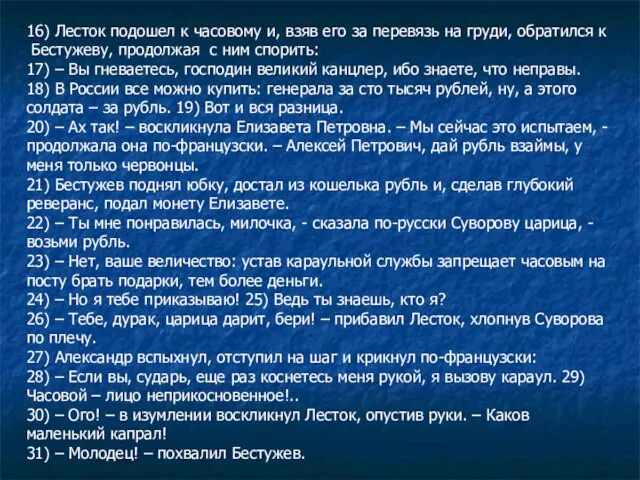 16) Лесток подошел к часовому и, взяв его за перевязь на груди, обратился к Бестужеву, продолжая с ним спорить:
17) – Вы гневаетесь, господин великий канцлер, ибо знаете, что неправы.
18) В России все можно купить: генерала за сто тысяч рублей, ну, а этого солдата – за рубль. 19) Вот и вся разница.
20) – Ах так! – воскликнула Елизавета Петровна. – Мы сейчас это испытаем, - продолжала она по-французски. – Алексей Петрович, дай рубль взаймы, у меня только червонцы.
21) Бестужев поднял юбку, достал из кошелька рубль и, сделав глубокий реверанс, подал монету Елизавете.
22) – Ты мне понравилась, милочка, - сказала по-русски Суворову царица, - возьми рубль.
23) – Нет, ваше величество: устав караульной службы запрещает часовым на посту брать подарки, тем более деньги.
24) – Но я тебе приказываю! 25) Ведь ты знаешь, кто я?
26) – Тебе, дурак, царица дарит, бери! – прибавил Лесток, хлопнув Суворова по плечу.
27) Александр вспыхнул, отступил на шаг и крикнул по-французски:
28) – Если вы, сударь, еще раз коснетесь меня рукой, я вызову караул. 29) Часовой – лицо неприкосновенное!..
30) – Ого! – в изумлении воскликнул Лесток, опустив руки. – Каков маленький капрал!
31) – Молодец! – похвалил Бестужев.